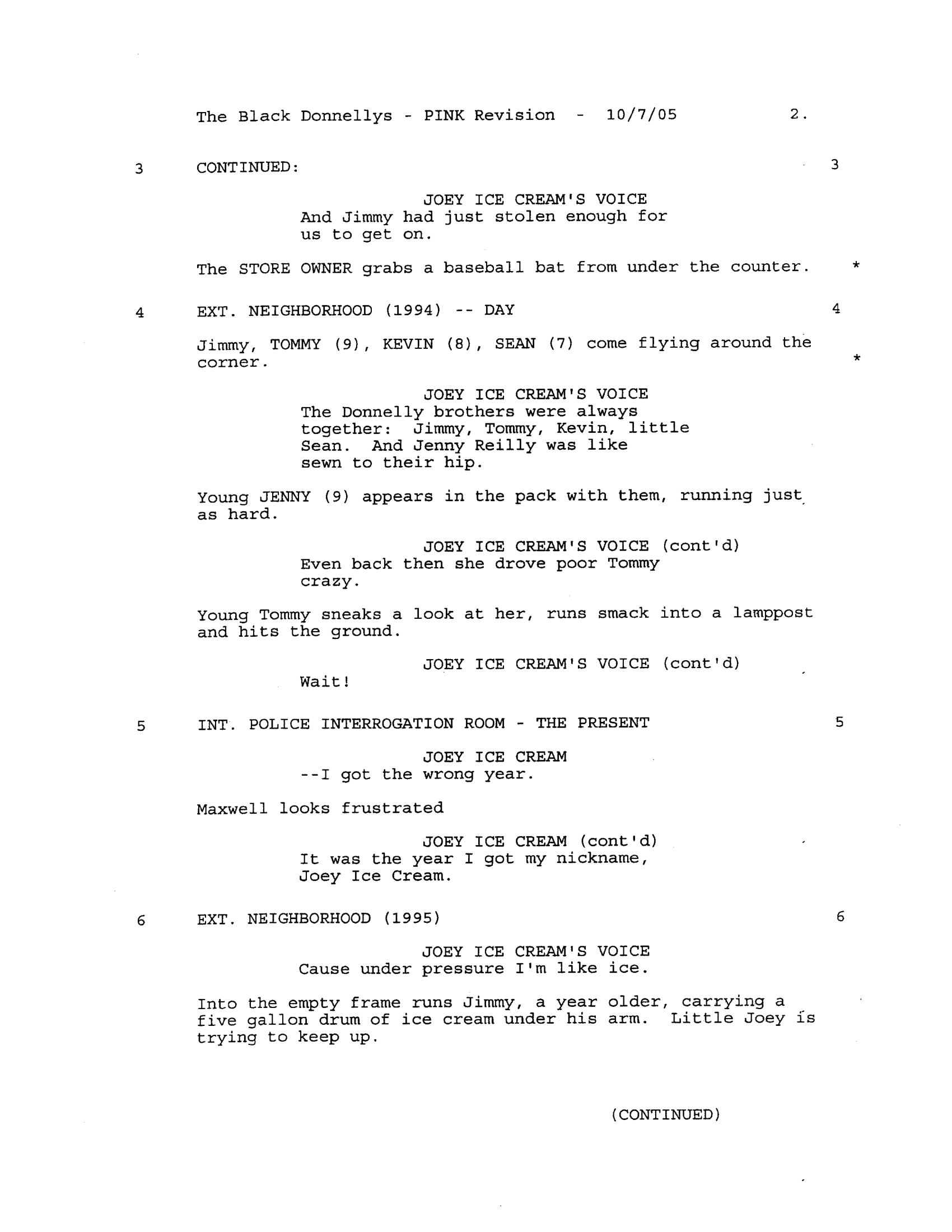 The Black Donnellys - PINK Revision - 10/7/05 2.

3 CONTINUED: 3

JOEY ICE CREAM'S VOICE
And Jimmy had just stolen enough for us to get on.

The STORE OWNER grabs a baseball bat from under the counter. *

4 EXT. NEIGHBORHOOD (1994) -- DAY 4

Jimmy, TOMMY (9), KEVIN (8), SEAN (7) come flying around the corner. *

JOEY ICE CREAM'S VOICE
The Donnelly brothers were always together: Jimmy, Tommy, Kevin, little Sean. And Jenny Reilly was like sewn to their hip.

Young JENNY (9) appears in the pack with them, running just as hard.

JOEY ICE CREAM'S VOICE (cont'd)
Even back then she drove poor Tommy crazy.

Young Tommy sneaks a look at her, runs smack into a lamppost and hits the ground.

JOEY ICE CREAM'S VOICE (cont'd)
Wait!

5 INT. POLICE INTERROGATION ROOM - THE PRESENT 5

JOEY ICE CREAM
--I got the wrong year.

Maxwell looks frustrated

JOEY ICE CREAM (cont'd)
It was the year I got my nickname, Joey Ice Cream.

6 EXT. NEIGHBORHOOD (1995) 6

JOEY ICE CREAM'S VOICE
Cause under pressure I'm like ice.

Into the empty frame runs Jimmy, a year older, carrying a five gallon drum of ice cream under his arm. Little Joey is trying to keep up.

(CONTINUED)